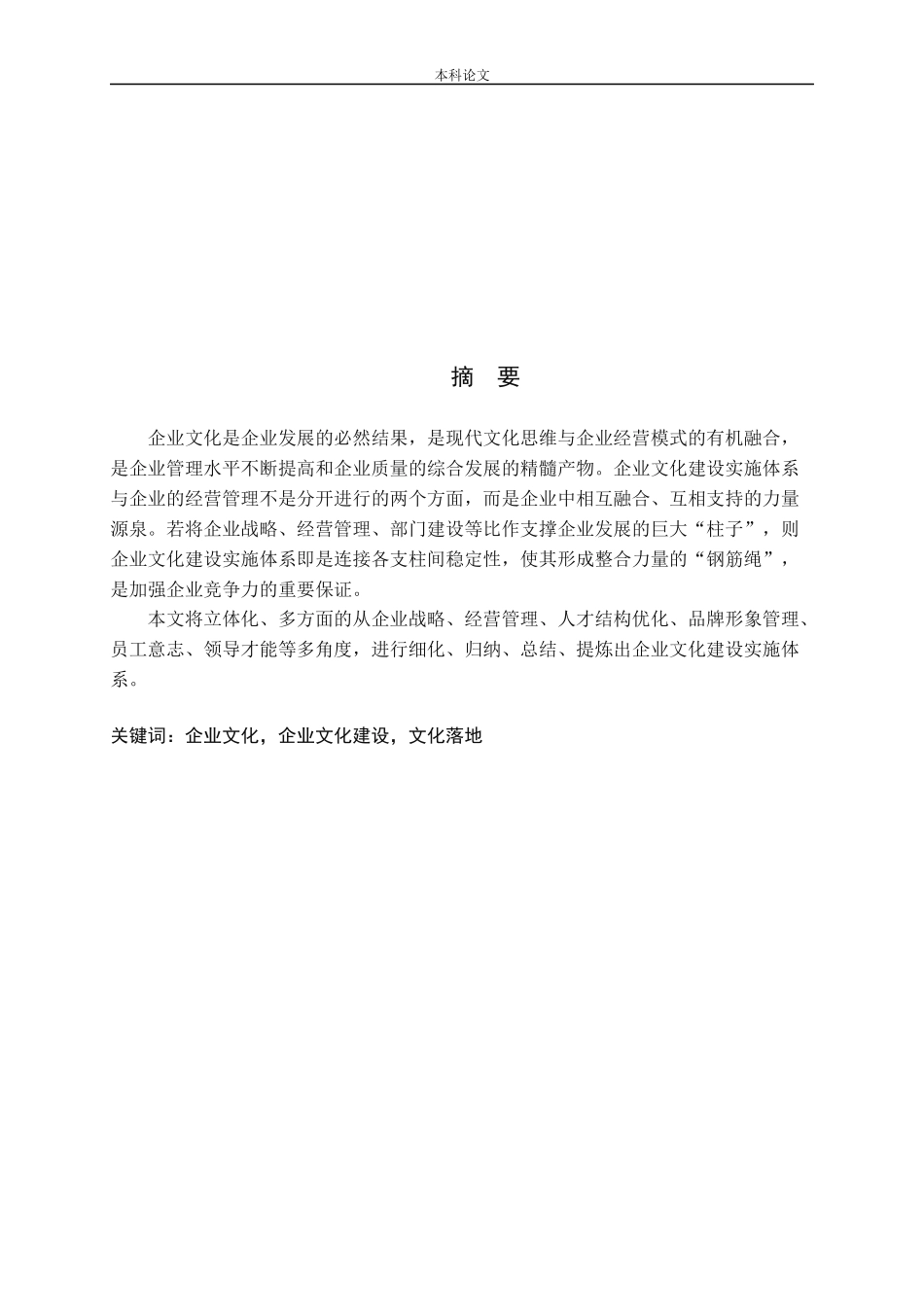 本科论文

摘 要

企业文化是企业发展的必然结果，是现代文化思维与企业经营模式的有机融合，是企业管理水平不断提高和企业质量的综合发展的精髓产物。企业文化建设实施体系与企业的经营管理不是分开进行的两个方面，而是企业中相互融合、互相支持的力量源泉。若将企业战略、经营管理、部门建设等比作支撑企业发展的巨大“柱子”，则企业文化建设实施体系即是连接各支柱间稳定性，使其形成整合力量的“钢筋绳”，是加强企业竞争力的重要保证。

本文将立体化、多方面的从企业战略、经营管理、人才结构优化、品牌形象管理、员工意志、领导才能等多角度，进行细化、归纳、总结、提炼出企业文化建设实施体系。

关键词：企业文化，企业文化建设，文化落地